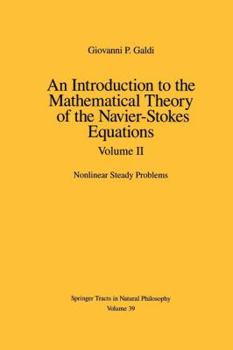 Giovanni P. Galdi

An Introduction to the Mathematical Theory of the Navier-Stokes Equations

Volume II

Nonlinear Steady Problems

Springer Tracts in Natural Philosophy
Volume 39